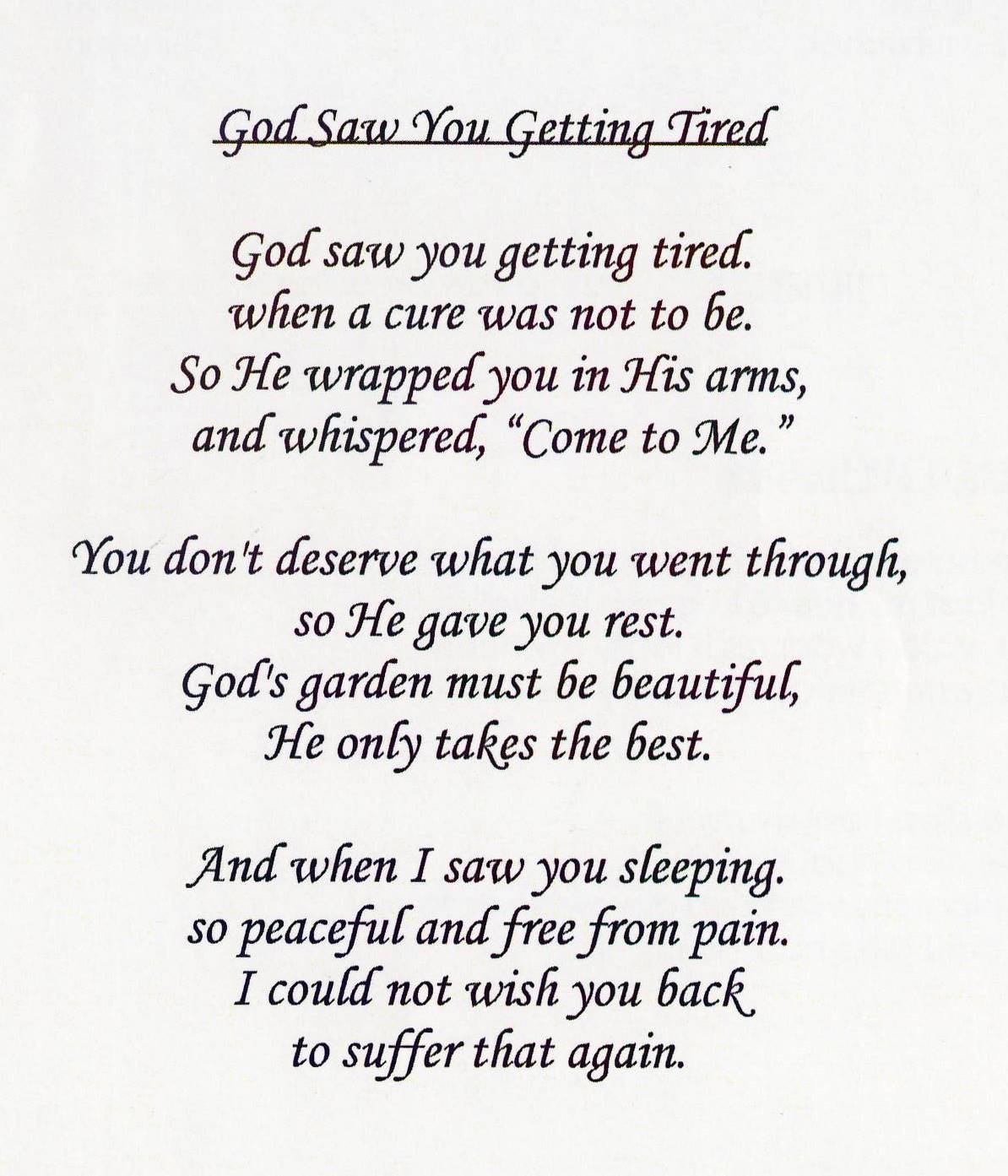 God Saw You Getting Tired

God saw you getting tired.
when a cure was not to be.
So He wrapped you in His arms,
and whispered, "Come to Me."

You don't deserve what you went through,
so He gave you rest.
God's garden must be beautiful,
He only takes the best.

And when I saw you sleeping.
so peaceful and free from pain.
I could not wish you back
to suffer that again.